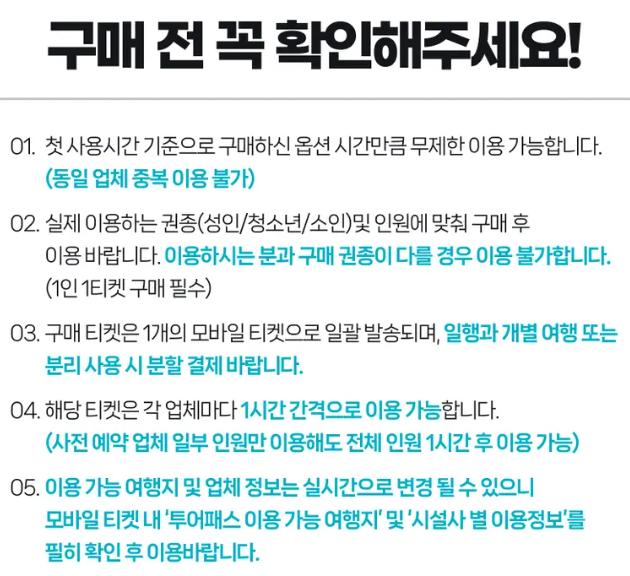 구매 전 꼭 확인해주세요!

01. 첫 사용시간 기준으로 구매하신 옵션 시간만큼 무제한 이용 가능합니다. (동일 업체 중복 이용 불가)

02. 실제 이용하는 권종(성인/청소년/소인)및 인원에 맞춰 구매 후 이용 바랍니다. 이용하시는 분과 구매 권종이 다를 경우 이용 불가합니다. (1인 1티켓 구매 필수)

03. 구매 티켓은 1개의 모바일 티켓으로 일괄 발송되며, 일행과 개별 여행 또는 분리 사용 시 분할 결제 바랍니다.

04. 해당 티켓은 각 업체마다 1시간 간격으로 이용 가능합니다. (사전 예약 업체 일부 인원만 이용해도 전체 인원 1시간 후 이용 가능)

05. 이용 가능 여행지 및 업체 정보는 실시간으로 변경 될 수 있으니 모바일 티켓 내 '투어패스 이용 가능 여행지' 및 '시설사 별 이용정보'를 필히 확인 후 이용바랍니다.